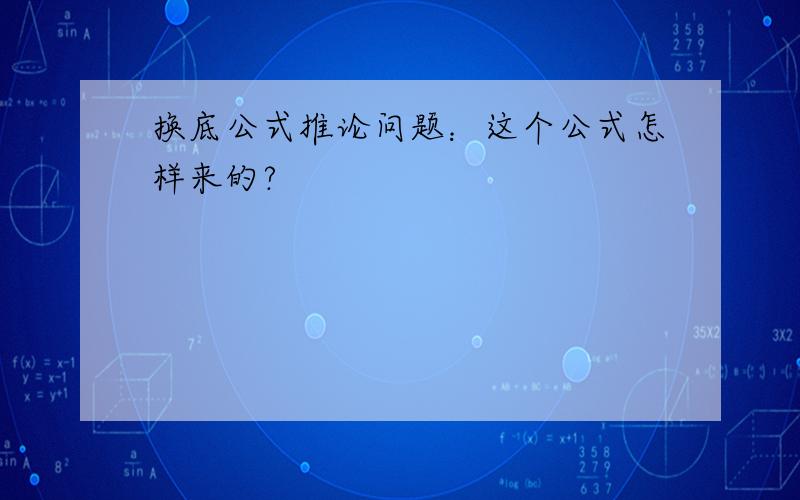 换底公式推论问题：这个公式怎样来的?